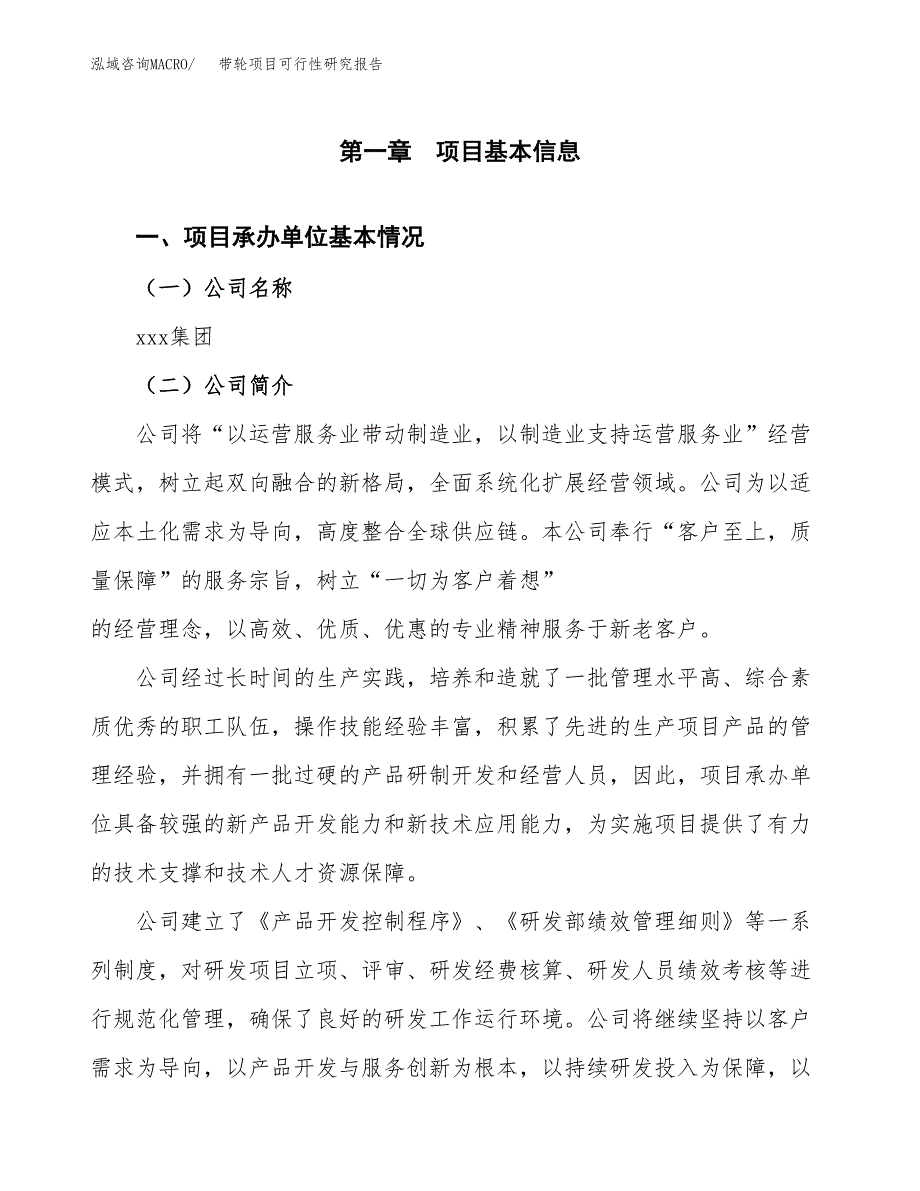 泓域咨询MACRO/　　带轮项目可行性研究报告

第一章　项目基本信息

一、项目承办单位基本情况

（一）公司名称

xxx集团

（二）公司简介

公司将“以运营服务业带动制造业，以制造业支持运营服务业”经营模式，树立起双向融合的新格局，全面系统化扩展经营领域。公司为以适应本土化需求为导向，高度整合全球供应链。本公司奉行“客户至上，质量保障”的服务宗旨，树立“一切为客户着想”

的经营理念，以高效、优质、优惠的专业精神服务于新老客户。

公司经过长时间的生产实践，培养和造就了一批管理水平高、综合素质优秀的职工队伍，操作技能经验丰富，积累了先进的生产项目产品的管理经验，并拥有一批过硬的产品研制开发和经营人员，因此，项目承办单位具备较强的新产品开发能力和新技术应用能力，为实施项目提供了有力的技术支撑和技术人才资源保障。

公司建立了《产品开发控制程序》、《研发部绩效管理细则》等一系列制度，对研发项目立项、评审、研发经费核算、研发人员绩效考核等进行规范化管理，确保了良好的研发工作运行环境。公司将继续坚持以客户需求为导向，以产品开发与服务创新为根本，以持续研发投入为保障，以